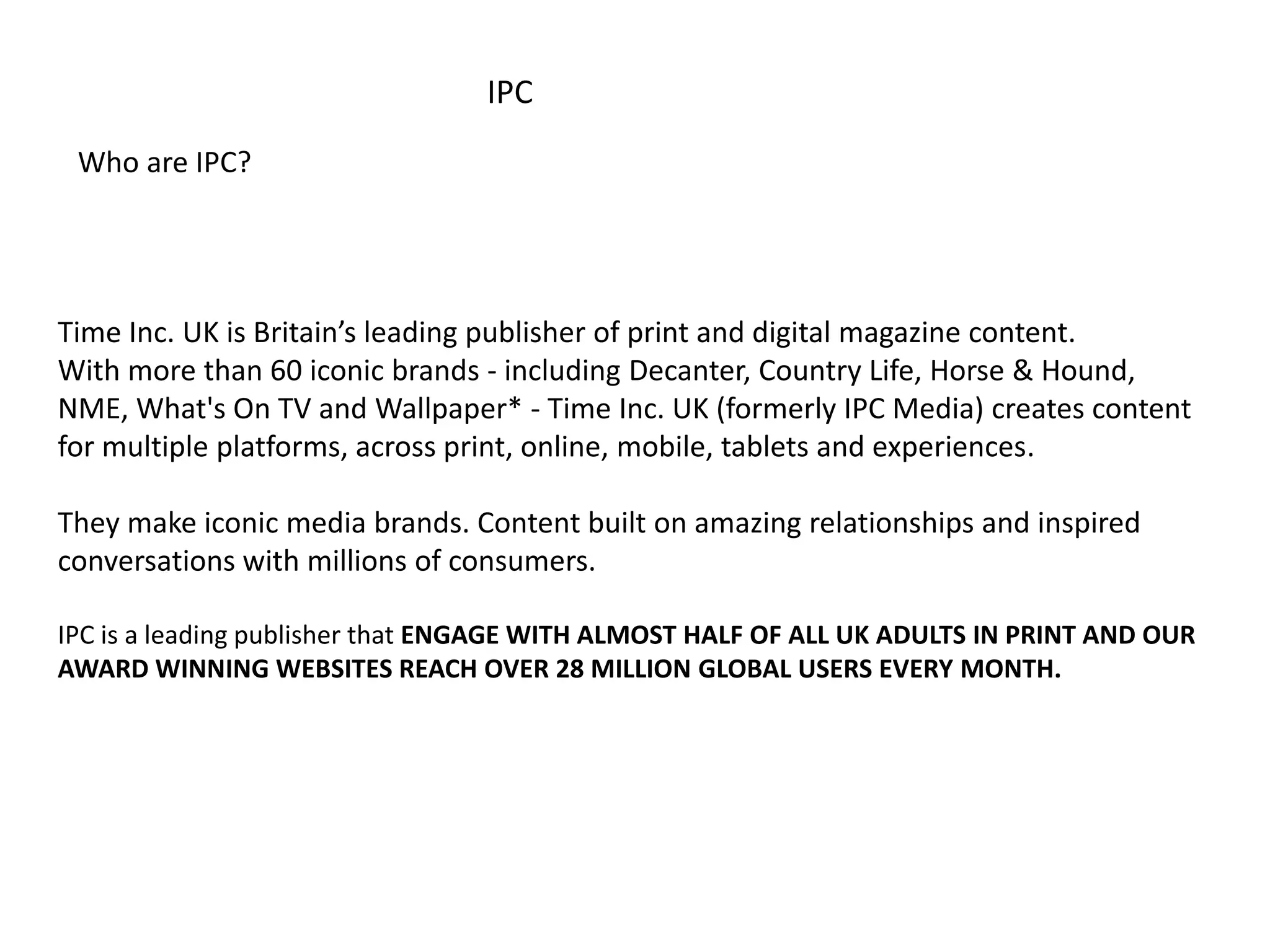 IPC

Who are IPC?

Time Inc. UK is Britain's leading publisher of print and digital magazine content. With more than 60 iconic brands - including Decanter, Country Life, Horse & Hound, NME, What's On TV and Wallpaper* - Time Inc. UK (formerly IPC Media) creates content for multiple platforms, across print, online, mobile, tablets and experiences.

They make iconic media brands. Content built on amazing relationships and inspired conversations with millions of consumers.

IPC is a leading publisher that ENGAGE WITH ALMOST HALF OF ALL UK ADULTS IN PRINT AND OUR AWARD WINNING WEBSITES REACH OVER 28 MILLION GLOBAL USERS EVERY MONTH.